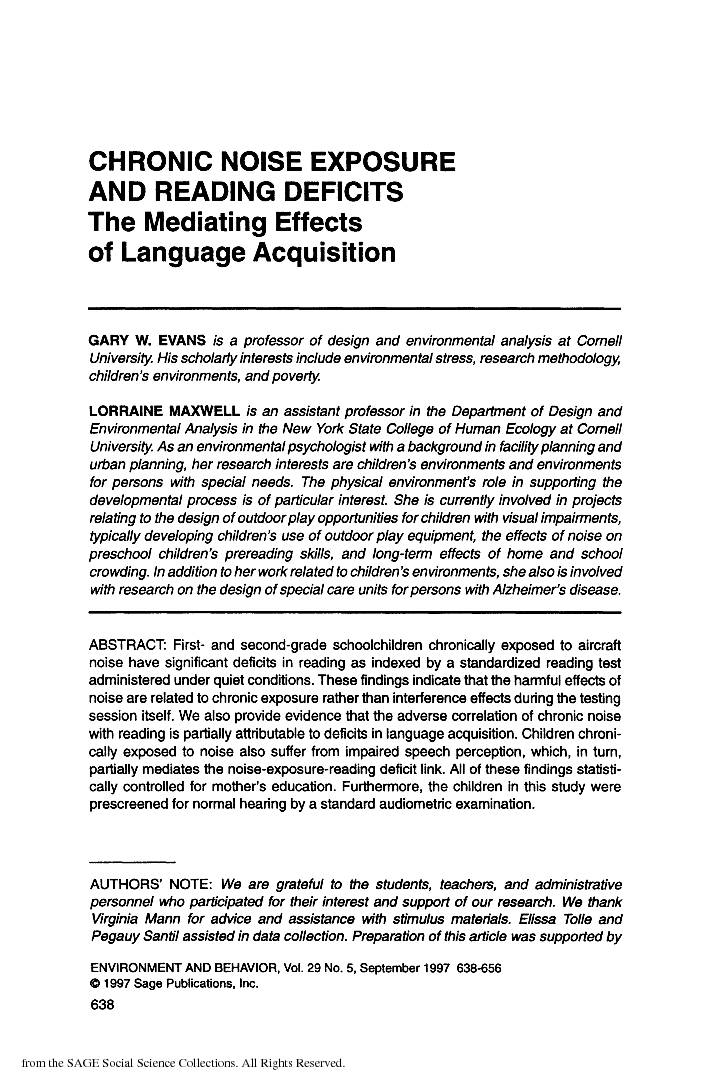 CHRONIC NOISE EXPOSURE
AND READING DEFICITS
The Mediating Effects
of Language Acquisition

GARY W. EVANS is a professor of design and environmental analysis at Cornell University. His scholarly interests include environmental stress, research methodology, children's environments, and poverty.

LORRAINE MAXWELL is an assistant professor in the Department of Design and Environmental Analysis in the New York State College of Human Ecology at Cornell University. As an environmental psychologist with a background in facility planning and urban planning, her research interests are children's environments and environments for persons with special needs. The physical environment's role in supporting the developmental process is of particular interest. She is currently involved in projects relating to the design of outdoor play opportunities for children with visual impairments, typically developing children's use of outdoor play equipment, the effects of noise on preschool children's prereading skills, and long-term effects of home and school crowding. In addition to her work related to children's environments, she also is involved with research on the design of special care units for persons with Alzheimer's disease.

ABSTRACT: First- and second-grade schoolchildren chronically exposed to aircraft noise have significant deficits in reading as indexed by a standardized reading test administered under quiet conditions. These findings indicate that the harmful effects of noise are related to chronic exposure rather than interference effects during the testing session itself. We also provide evidence that the adverse correlation of chronic noise with reading is partially attributable to deficits in language acquisition. Children chronically exposed to noise also suffer from impaired speech perception, which, in turn, partially mediates the noise-exposure-reading deficit link. All of these findings statistically controlled for mother's education. Furthermore, the children in this study were prescreened for normal hearing by a standard audiometric examination.

AUTHORS' NOTE: We are grateful to the students, teachers, and administrative personnel who participated for their interest and support of our research. We thank Virginia Mann for advice and assistance with stimulus materials. Elissa Tolle and Pegauy Santil assisted in data collection. Preparation of this article was supported by

ENVIRONMENT AND BEHAVIOR, Vol. 29 No. 5, September 1997 638-656
© 1997 Sage Publications, Inc.
638

from the SAGE Social Science Collections. All Rights Reserved.